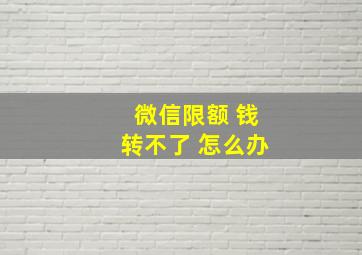 微信限额 钱
转不了 怎么办